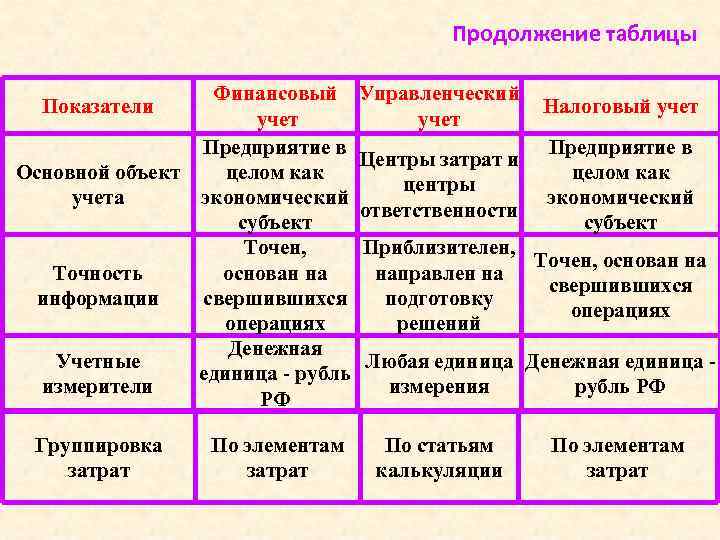 Продолжение таблицы

| Показатели | Финансовый учет | Управленческий учет | Налоговый учет |
|---|---|---|---|
| Основной объект учета | Предприятие в целом как экономический субъект | Центры затрат и центры ответственности | Предприятие в целом как экономический субъект |
| Точность информации | Точен, основан на свершившихся операциях | Приблизителен, направлен на подготовку решений | Точен, основан на свершившихся операциях |
| Учетные измерители | Денежная единица - рубль РФ | Любая единица измерения | Денежная единица - рубль РФ |
| Группировка затрат | По элементам затрат | По статьям калькуляции | По элементам затрат |